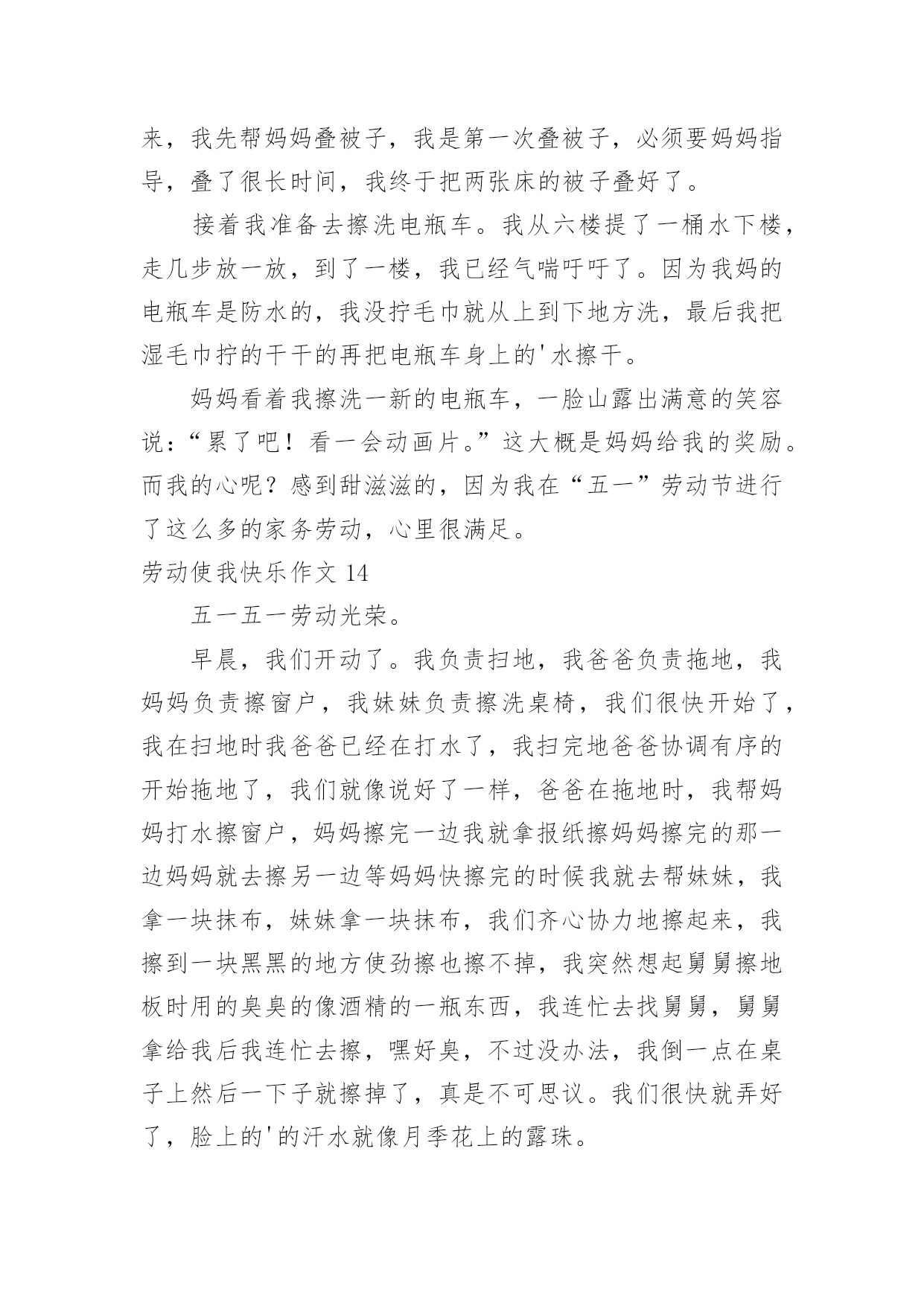 来，我先帮妈妈叠被子，我是第一次叠被子，必须要妈妈指导，叠了很长时间，我终于把两张床的被子叠好了。

接着我准备去擦洗电瓶车。我从六楼提了一桶水下楼，走几步放一放，到了一楼，我已经气喘吁吁了。因为我妈的电瓶车是防水的，我没拧毛巾就从上到下地方洗，最后我把湿毛巾拧的干干的再把电瓶车身上的'水擦干。

妈妈看着我擦洗一新的电瓶车，一脸山露出满意的笑容说：“累了吧！看一会动画片。”这大概是妈妈给我的奖励。而我的心呢？感到甜滋滋的，因为我在“五一”劳动节进行了这么多的家务劳动，心里很满足。

劳动使我快乐作文 14

五一五一劳动光荣。

早晨，我们开动了。我负责扫地，我爸爸负责拖地，我妈妈负责擦窗户，我妹妹负责擦洗桌椅，我们很快开始了，我在扫地时我爸爸已经在打水了，我扫完地爸爸协调有序的开始拖地了，我们就像说好了一样，爸爸在拖地时，我帮妈妈打水擦窗户，妈妈擦完一边我就拿报纸擦妈妈擦完的那一边妈妈就去擦另一边等妈妈快擦完的时候我就去帮妹妹，我拿一块抹布，妹妹拿一块抹布，我们齐心协力地擦起来，我擦到一块黑黑的地方使劲擦也擦不掉，我突然想起舅舅擦地板时用的臭臭的像酒精的一瓶东西，我连忙去找舅舅，舅舅拿给我后我连忙去擦，嘿好臭，不过没办法，我倒一点在桌子上然后一下子就擦掉了，真是不可思议。我们很快就弄好了，脸上的'的汗水就像月季花上的露珠。